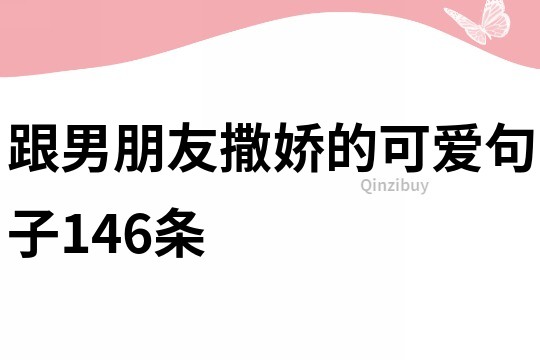 跟男朋友撒娇的可爱句子146条

Qinzibuy